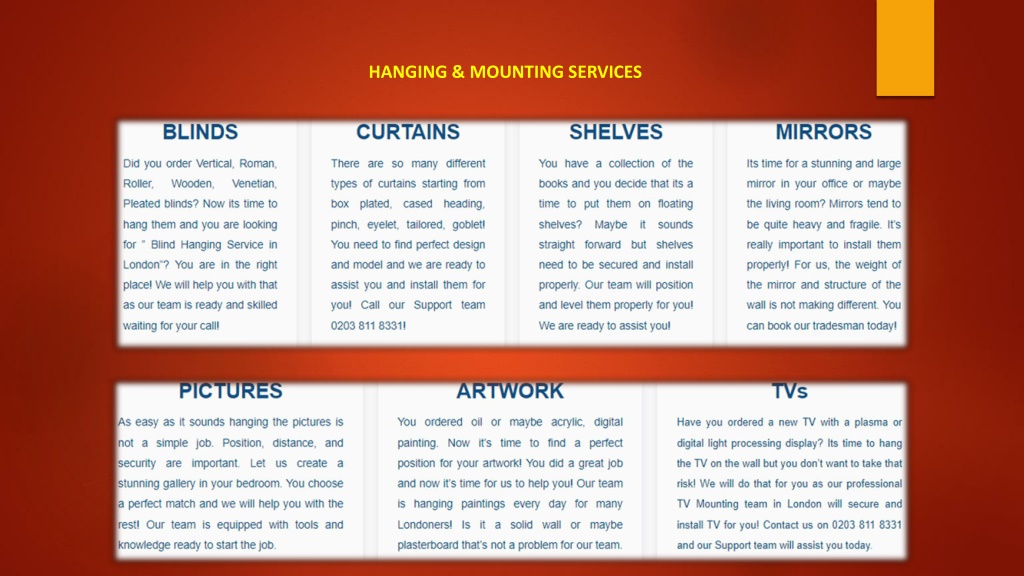 HANGING & MOUNTING SERVICES

BLINDS

Did you order Vertical, Roman, Roller, Wooden, Venetian, Pleated blinds? Now its time to hang them and you are looking for " Blind Hanging Service in London"? You are in the right place! We will help you with that as our team is ready and skilled waiting for your call!

CURTAINS

There are so many different types of curtains starting from box plated, cased heading, pinch, eyelet, tailored, goblet! You need to find perfect design and model and we are ready to assist you and install them for you! Call our Support team 0203 811 8331!

SHELVES

You have a collection of the books and you decide that its a time to put them on floating shelves? Maybe it sounds straight forward but shelves need to be secured and install properly. Our team will position and level them properly for you! We are ready to assist you!

MIRRORS

Its time for a stunning and large mirror in your office or maybe the living room? Mirrors tend to be quite heavy and fragile. It's really important to install them properly! For us, the weight of the mirror and structure of the wall is not making different. You can book our tradesman today!

PICTURES

As easy as it sounds hanging the pictures is not a simple job. Position, distance, and security are important. Let us create a stunning gallery in your bedroom. You choose a perfect match and we will help you with the rest! Our team is equipped with tools and knowledge ready to start the job.

ARTWORK

You ordered oil or maybe acrylic, digital painting. Now it's time to find a perfect position for your artwork! You did a great job and now it's time for us to help you! Our team is hanging paintings every day for many Londoners! Is it a solid wall or maybe plasterboard that's not a problem for our team.

TVs

Have you ordered a new TV with a plasma or digital light processing display? Its time to hang the TV on the wall but you don't want to take that risk! We will do that for you as our professional TV Mounting team in London will secure and install TV for you! Contact us on 0203 811 8331 and our Support team will assist you today.